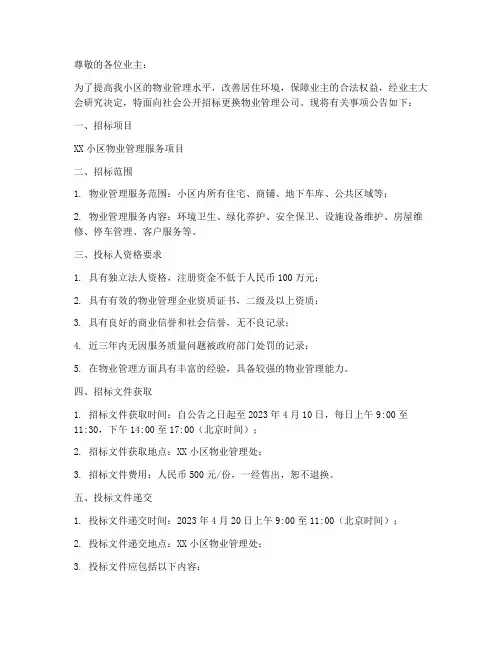 尊敬的各位业主：

为了提高我小区的物业管理水平，改善居住环境，保障业主的合法权益，经业主大会研究决定，特面向社会公开招标更换物业管理公司。现将有关事项公告如下：

一、招标项目

XX 小区物业管理服务项目

二、招标范围

1. 物业管理服务范围：小区内所有住宅、商铺、地下车库、公共区域等；

2. 物业管理服务内容：环境卫生、绿化养护、安全保卫、设施设备维护、房屋维修、停车管理、客户服务等。

三、投标人资格要求

1. 具有独立法人资格，注册资金不低于人民币 100 万元；

2. 具有有效的物业管理企业资质证书，二级及以上资质；

3. 具有良好的商业信誉和社会信誉，无不良记录；

4. 近三年内无因服务质量问题被政府部门处罚的记录；

5. 在物业管理方面具有丰富的经验，具备较强的物业管理能力。

四、招标文件获取

1. 招标文件获取时间：自公告之日起至 2023 年 4 月 10 日，每日上午 9:00 至 11:30，下午 14:00 至 17:00（北京时间）；

2. 招标文件获取地点：XX 小区物业管理处；

3. 招标文件费用：人民币 500 元/份，一经售出，恕不退换。

五、投标文件递交

1. 投标文件递交时间：2023 年 4 月 20 日上午 9:00 至 11:00（北京时间）；

2. 投标文件递交地点：XX 小区物业管理处；

3. 投标文件应包括以下内容：